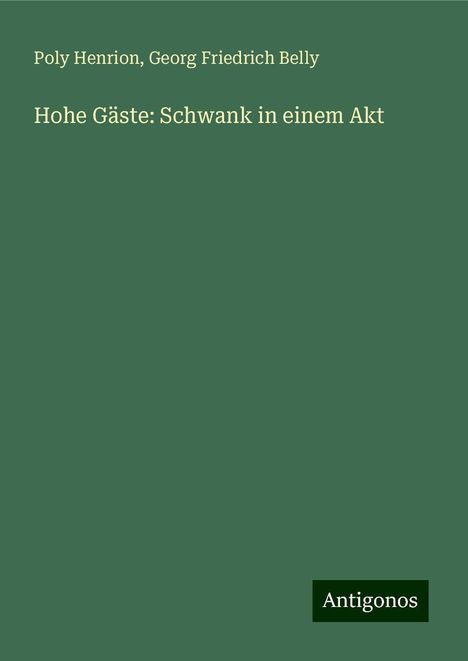 Poly Henrion, Georg Friedrich Belly

Hohe Gäste: Schwank in einem Akt

Antigonos